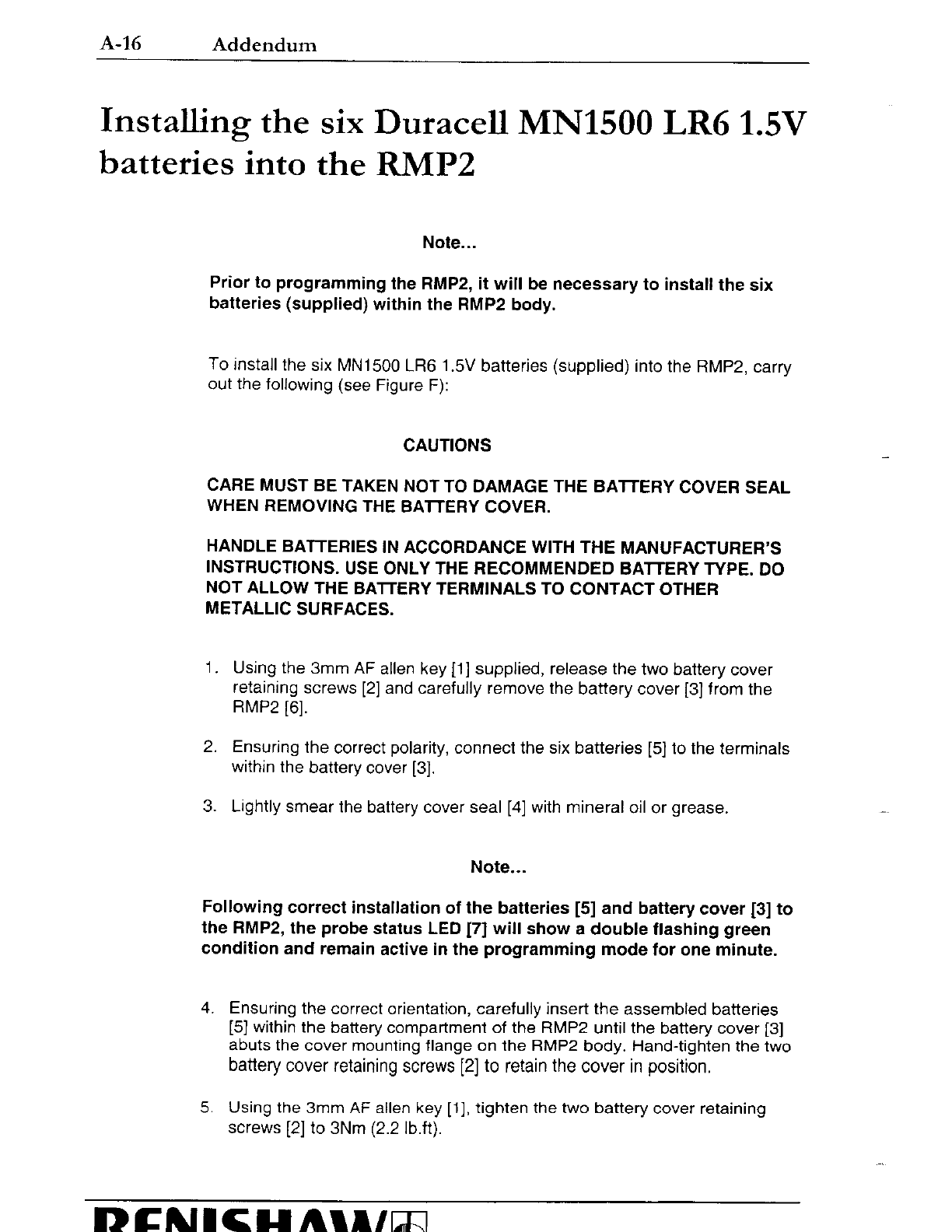 A-16 Addendum

Installing the six Duracell MN1500 LR6 1.5V batteries into the RMP2

Note...

Prior to programming the RMP2, it will be necessary to install the six batteries (supplied) within the RMP2 body.

To install the six MN1500 LR6 1.5V batteries (supplied) into the RMP2, carry out the following (see Figure F):

CAUTIONS

CARE MUST BE TAKEN NOT TO DAMAGE THE BATTERY COVER SEAL WHEN REMOVING THE BATTERY COVER.

HANDLE BATTERIES IN ACCORDANCE WITH THE MANUFACTURER'S INSTRUCTIONS. USE ONLY THE RECOMMENDED BATTERY TYPE. DO NOT ALLOW THE BATTERY TERMINALS TO CONTACT OTHER METALLIC SURFACES.

1. Using the 3mm AF allen key [1] supplied, release the two battery cover retaining screws [2] and carefully remove the battery cover [3] from the RMP2 [6].

2. Ensuring the correct polarity, connect the six batteries [5] to the terminals within the battery cover [3].

3. Lightly smear the battery cover seal [4] with mineral oil or grease.

Note...

Following correct installation of the batteries [5] and battery cover [3] to the RMP2, the probe status LED [7] will show a double flashing green condition and remain active in the programming mode for one minute.

4. Ensuring the correct orientation, carefully insert the assembled batteries [5] within the battery compartment of the RMP2 until the battery cover [3] abuts the cover mounting flange on the RMP2 body. Hand-tighten the two battery cover retaining screws [2] to retain the cover in position.

5. Using the 3mm AF allen key [1], tighten the two battery cover retaining screws [2] to 3Nm (2.2 lb.ft).

RENISHAW